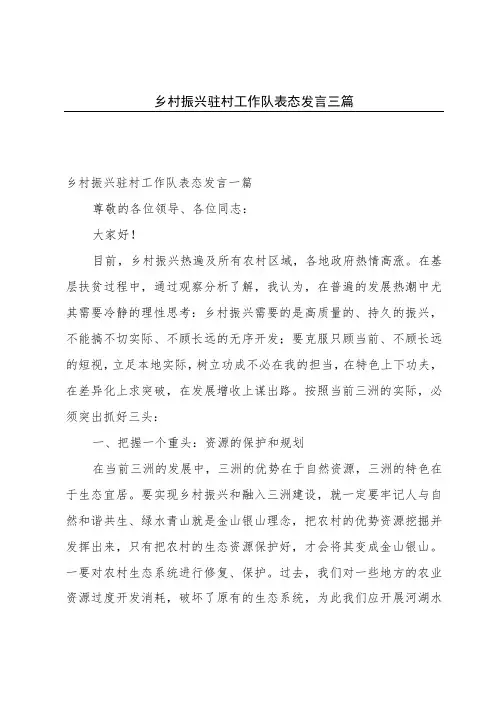 乡村振兴驻村工作队表态发言三篇

乡村振兴驻村工作队表态发言一篇

尊敬的各位领导、各位同志：

大家好！

目前，乡村振兴热遍及所有农村区域，各地政府热情高涨。在基层扶贫过程中，通过观察分析了解，我认为，在普遍的发展热潮中尤其需要冷静的理性思考：乡村振兴需要的是高质量的、持久的振兴，不能搞不切实际、不顾长远的无序开发；要克服只顾当前、不顾长远的短视，立足本地实际，树立功成不必在我的担当，在特色上下功夫，在差异化上求突破，在发展增收上谋出路。按照当前三洲的实际，必须突出抓好三头：

一、把握一个重头：资源的保护和规划

在当前三洲的发展中，三洲的优势在于自然资源，三洲的特色在于生态宜居。要实现乡村振兴和融入三洲建设，就一定要牢记人与自然和谐共生、绿水青山就是金山银山理念，把农村的优势资源挖掘并发挥出来，只有把农村的生态资源保护好，才会将其变成金山银山。一要对农村生态系统进行修复、保护。过去，我们对一些地方的农业资源过度开发消耗，破坏了原有的生态系统，为此我们应开展河湖水